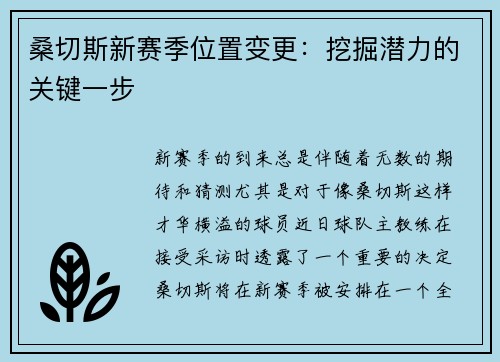 桑切斯新赛季位置变更：挖掘潜力的关键一步

新赛季的到来总是伴随着无数的期待和猜测尤其是对于像桑切斯这样才华横溢的球员近日球队主教练在接受采访时透露了一个重要的决定桑切斯将在新赛季被安排在一个全